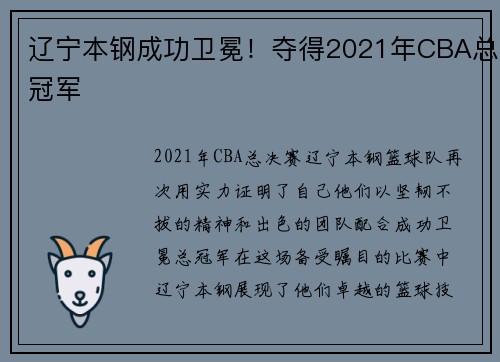 辽宁本钢成功卫冕！夺得2021年CBA总冠军

2021年CBA总决赛辽宁本钢篮球队再次用实力证明了自己他们以坚韧不拔的精神和出色的团队配合成功卫冕总冠军在这场备受瞩目的比赛中辽宁本钢展现了他们卓越的篮球技